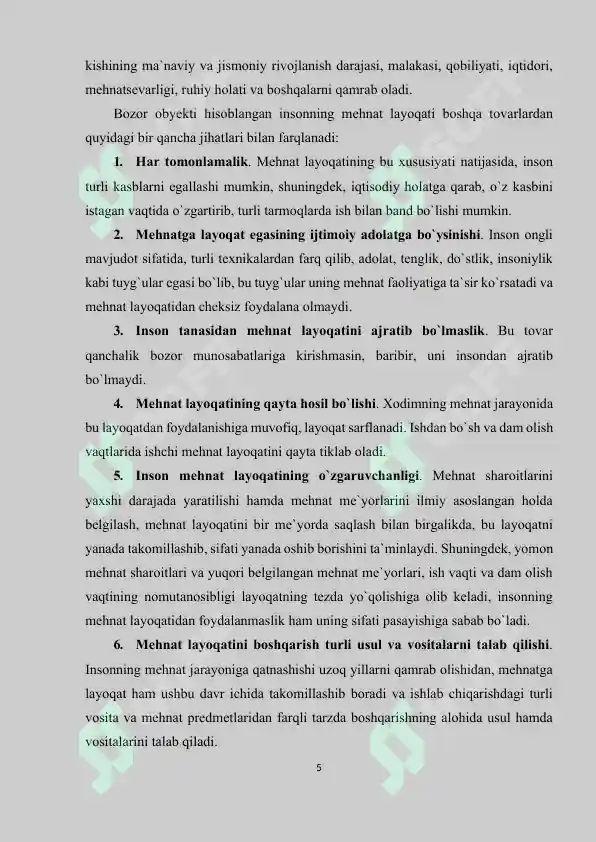 kishining ma`naviy va jismoniy rivojlanish darajasi, malakasi, qobiliyati, iqtidori, mehnatsevarligi, ruhiy holati va boshqalarni qamrab oladi.

Bozor obyekti hisoblangan insonning mehnat layoqati boshqa tovarlardan quyidagi bir qancha jihatlari bilan farqlanadi:

1. Har tomonlamalik. Mehnat layoqatining bu xususiyati natijasida, inson turli kasblarni egallashi mumkin, shuningdek, iqtisodiy holatga qarab, o`z kasbini istagan vaqtida o`zgartirib, turli tarmoqlarda ish bilan band bo`lishi mumkin.

2. Mehnatga layoqat egasining ijtimoiy adolatga bo`ysinishi. Inson ongli mavjudot sifatida, turli texnikalardan farq qilib, adolat, tenglik, do`stlik, insoniylik kabi tuyg`ular egasi bo`lib, bu tuyg`ular uning mehnat faoliyatiga ta`sir ko`rsatadi va mehnat layoqatidan cheksiz foydalana olmaydi.

3. Inson tanasidan mehnat layoqatini ajratib bo`lmaslik. Bu tovar qanchalik bozor munosabatlariga kirishmasin, baribir, uni insondan ajratib bo`lmaydi.

4. Mehnat layoqatining qayta hosil bo`lishi. Xodimning mehnat jarayonida bu layoqatdan foydalanishiga muvofiq, layoqat sarflanadi. Ishdan bo`sh va dam olish vaqtlarida ishchi mehnat layoqatini qayta tiklab oladi.

5. Inson mehnat layoqatining o`zgaruvchanligi. Mehnat sharoitlarini yaxshi darajada yaratilishi hamda mehnat me`yorlarini ilmiy asoslangan holda belgilash, mehnat layoqatini bir me`yorda saqlash bilan birgalikda, bu layoqatni yanada takomillashib, sifati yanada oshib borishini ta`minlaydi. Shuningdek, yomon mehnat sharoitlari va yuqori belgilangan mehnat me`yorlari, ish vaqti va dam olish vaqtining nomutanosibligi layoqatning tezda yo`qolishiga olib keladi, insonning mehnat layoqatidan foydalanmaslik ham uning sifati pasayishiga sabab bo`ladi.

6. Mehnat layoqatini boshqarish turli usul va vositalarni talab qilishi. Insonning mehnat jarayoniga qatnashishi uzoq yillarni qamrab olishidan, mehnatga layoqat ham ushbu davr ichida takomillashib boradi va ishlab chiqarishdagi turli vosita va mehnat predmetlaridan farqli tarzda boshqarishning alohida usul hamda vositalarini talab qiladi.

5